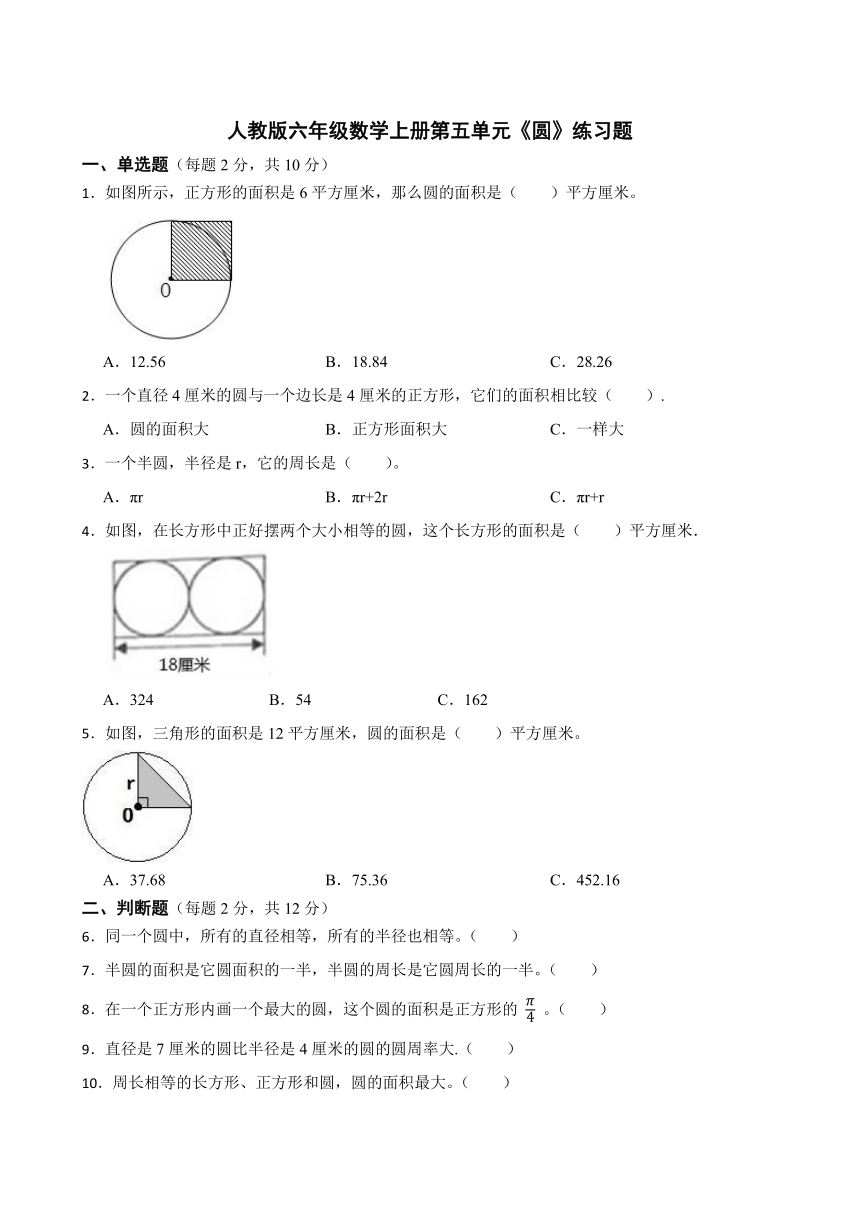 人教版六年级数学上册第五单元《圆》练习题

一、单选题（每题 2 分，共 10 分）

1．如图所示，正方形的面积是 6 平方厘米，那么圆的面积是（　　）平方厘米。

0

A．12.56　　B．18.84　　C．28.26

2．一个直径 4 厘米的圆与一个边长是 4 厘米的正方形，它们的面积相比较（　　）.

A．圆的面积大　　B．正方形面积大　　C．一样大

3．一个半圆，半径是 r，它的周长是（　　）。

A．πr　　B．πr+2r　　C．πr+r

4．如图，在长方形中正好摆两个大小相等的圆，这个长方形的面积是（　　）平方厘米.

18厘米

A．324　　B．54　　C．162

5．如图，三角形的面积是 12 平方厘米，圆的面积是（　　）平方厘米。

r
0

A．37.68　　B．75.36　　C．452.16

二、判断题（每题 2 分，共 12 分）

6．同一个圆中，所有的直径相等，所有的半径也相等。（　　）

7．半圆的面积是它圆面积的一半，半圆的周长是它圆周长的一半。（　　）

8．在一个正方形内画一个最大的圆，这个圆的面积是正方形的 $\frac{\pi}{4}$ 。（　　）

9．直径是 7 厘米的圆比半径是 4 厘米的圆的圆周率大.（　　）

10．周长相等的长方形、正方形和圆，圆的面积最大。（　　）